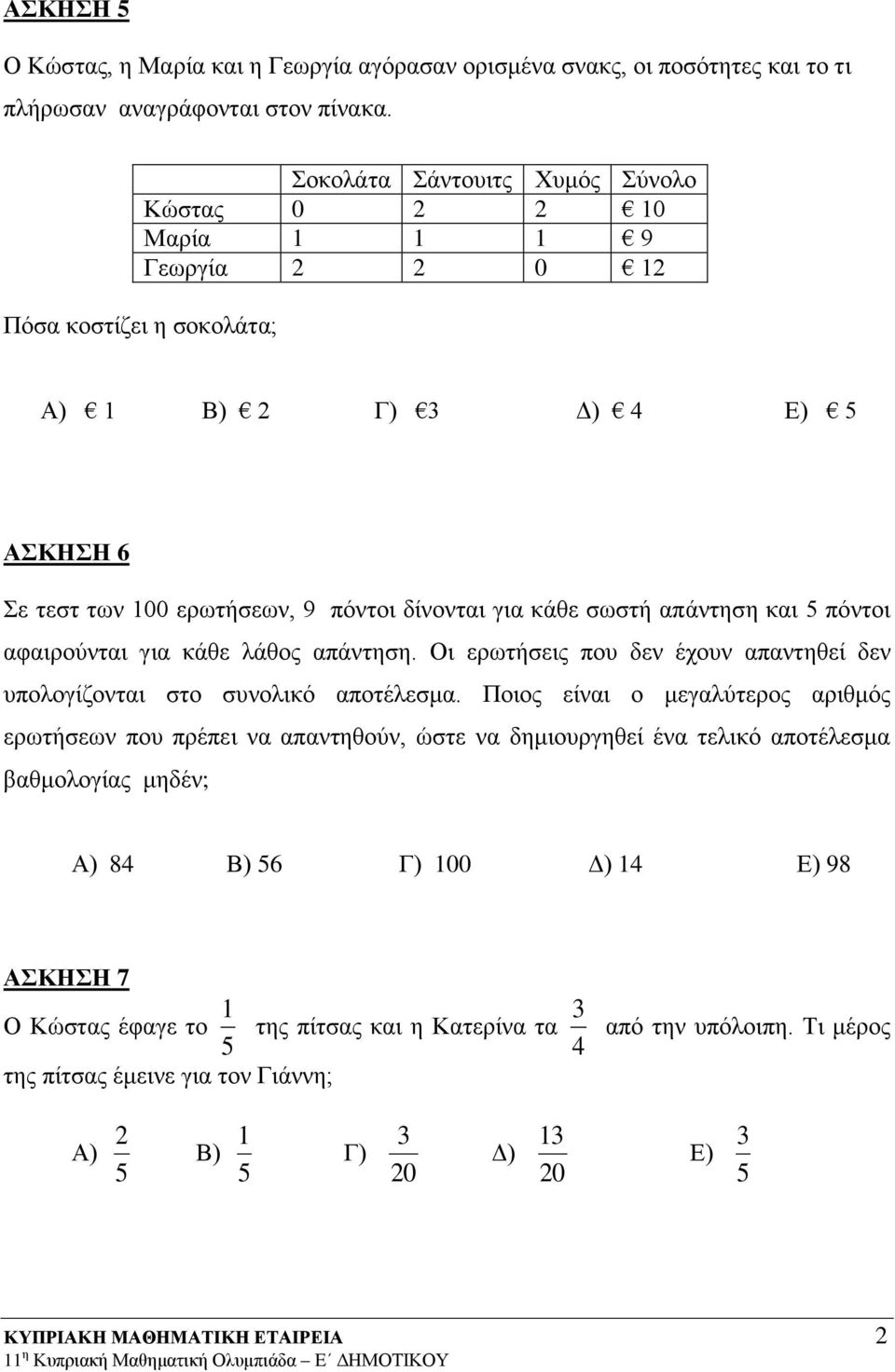 ΑΣΚΗΣΗ 5

Ο Κώστας, η Μαρία και η Γεωργία αγόρασαν ορισμένα σνακς, οι ποσότητες και το τι πλήρωσαν αναγράφονται στον πίνακα.

| | Σοκολάτα | Σάντουιτς | Χυμός | Σύνολο |
|---|---|---|---|---|
| Κώστας | 0 | 2 | 2 | € 10 |
| Μαρία | 1 | 1 | 1 | € 9 |
| Γεωργία | 2 | 2 | 0 | € 12 |

Πόσα κοστίζει η σοκολάτα;

Α) € 1 Β) € 2 Γ) €3 Δ) € 4 Ε) € 5

ΑΣΚΗΣΗ 6

Σε τεστ των 100 ερωτήσεων, 9 πόντοι δίνονται για κάθε σωστή απάντηση και 5 πόντοι αφαιρούνται για κάθε λάθος απάντηση. Οι ερωτήσεις που δεν έχουν απαντηθεί δεν υπολογίζονται στο συνολικό αποτέλεσμα. Ποιος είναι ο μεγαλύτερος αριθμός ερωτήσεων που πρέπει να απαντηθούν, ώστε να δημιουργηθεί ένα τελικό αποτέλεσμα βαθμολογίας μηδέν;

Α) 84 Β) 56 Γ) 100 Δ) 14 Ε) 98

ΑΣΚΗΣΗ 7

Ο Κώστας έφαγε το $\frac{1}{5}$ της πίτσας και η Κατερίνα τα $\frac{3}{4}$ από την υπόλοιπη. Τι μέρος της πίτσας έμεινε για τον Γιάννη;

Α) $\frac{2}{5}$ Β) $\frac{1}{5}$ Γ) $\frac{3}{20}$ Δ) $\frac{13}{20}$ Ε) $\frac{3}{5}$

ΚΥΠΡΙΑΚΗ ΜΑΘΗΜΑΤΙΚΗ ΕΤΑΙΡΕΙΑ 2
11η Κυπριακή Μαθηματική Ολυμπιάδα – Ε΄ ΔΗΜΟΤΙΚΟΥ